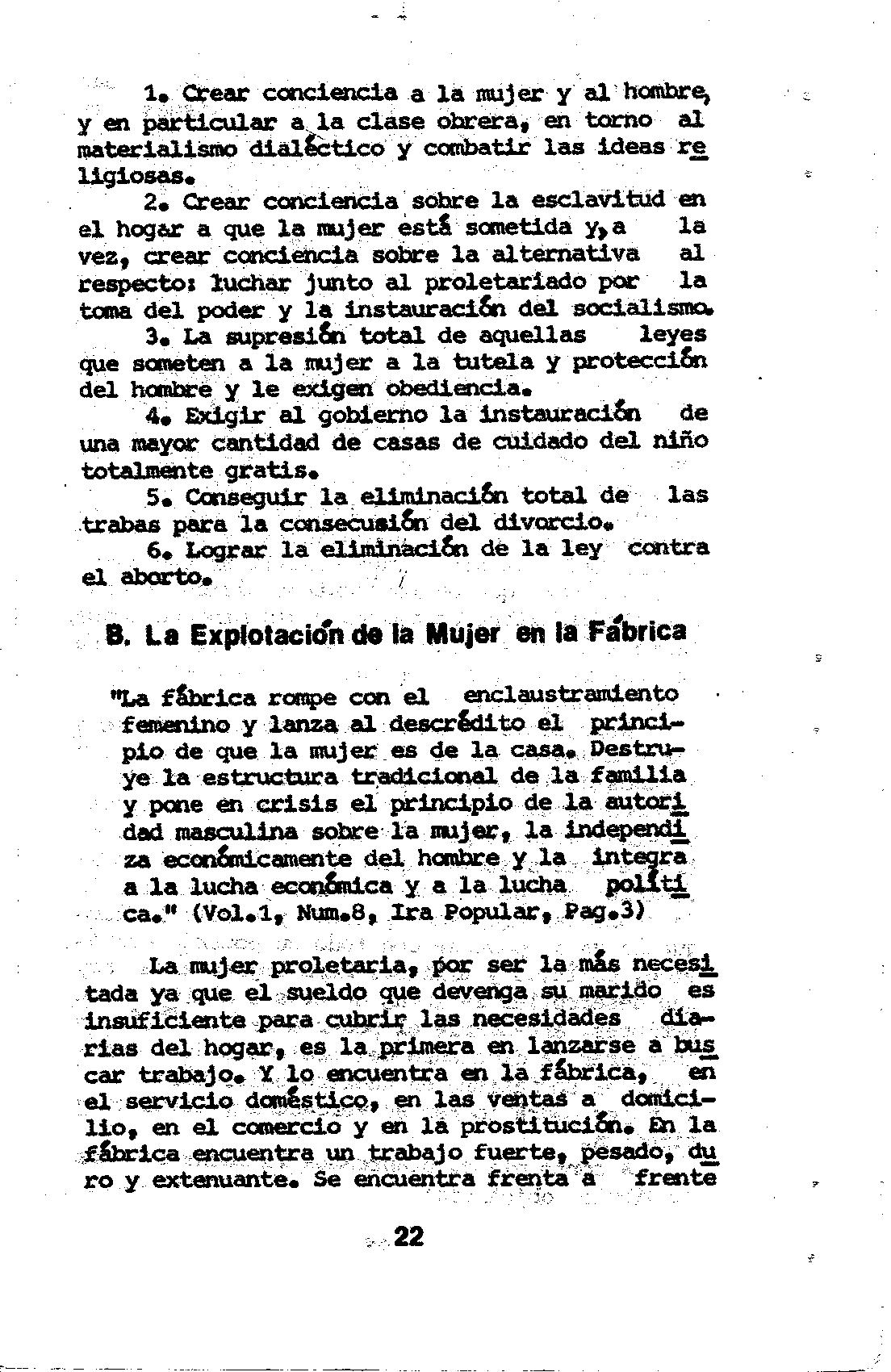 1. Crear conciencia a la mujer y al hombre, y en particular a la clase obrera, en torno al materialismo dialéctico y combatir las ideas religiosas.

2. Crear conciencia sobre la esclavitud en el hogar a que la mujer está sometida y, a la vez, crear conciencia sobre la alternativa al respecto: luchar junto al proletariado por la toma del poder y la instauración del socialismo.

3. La supresión total de aquellas leyes que someten a la mujer a la tutela y protección del hombre y le exigen obediencia.

4. Exigir al gobierno la instauración de una mayor cantidad de casas de cuidado del niño totalmente gratis.

5. Conseguir la eliminación total de las trabas para la consecusión del divorcio.

6. Lograr la eliminación de la ley contra el aborto.

B. La Explotación de la Mujer en la Fábrica

"La fábrica rompe con el enclaustramiento femenino y lanza al descrédito el principio de que la mujer es de la casa. Destruye la estructura tradicional de la familia y pone en crisis el principio de la autoridad masculina sobre la mujer, la independiza económicamente del hombre y la integra a la lucha económica y a la lucha política." (Vol.1, Num.8, Ira Popular, Pag.3)

La mujer proletaria, por ser la más necesitada ya que el sueldo que devenga su marido es insuficiente para cubrir las necesidades diarias del hogar, es la primera en lanzarse a buscar trabajo. Y lo encuentra en la fábrica, en el servicio doméstico, en las ventas a domicilio, en el comercio y en la prostitución. En la fábrica encuentra un trabajo fuerte, pesado, duro y extenuante. Se encuentra frenta a frente

22